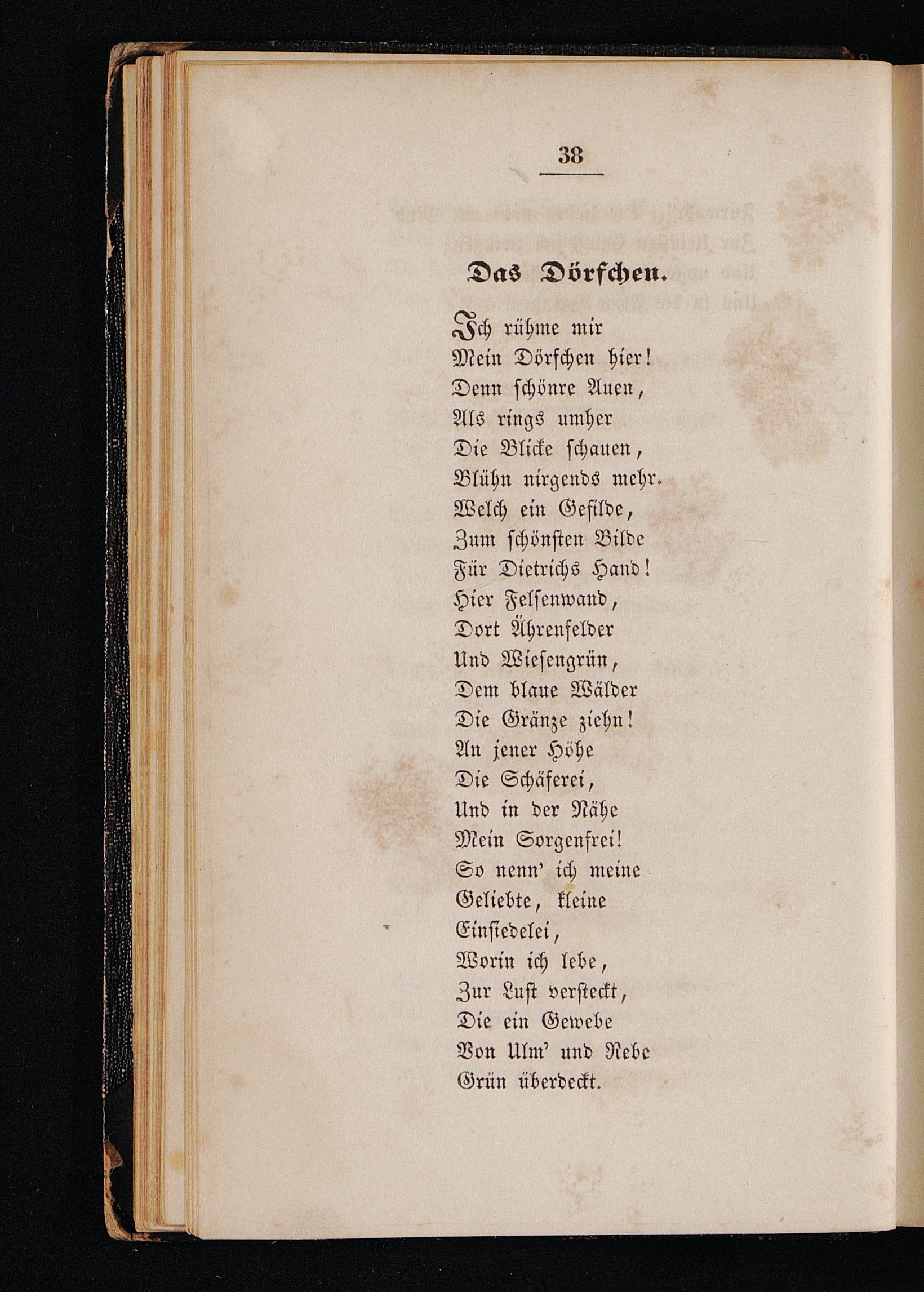 38

Das Dörfchen.

Ich rühme mir
Mein Dörfchen hier!
Denn schönre Auen,
Als rings umher
Die Blicke schauen,
Blühn nirgends mehr.
Welch ein Gefilde,
Zum schönsten Bilde
Für Dietrichs Hand!
Hier Felsenwand,
Dort Ährenfelder
Und Wiesengrün,
Dem blaue Wälder
Die Gränze ziehn!
An jener Höhe
Die Schäferei,
Und in der Nähe
Mein Sorgenfrei!
So nenn' ich meine
Geliebte, kleine
Einsiedelei,
Worin ich lebe,
Zur Lust versteckt,
Die ein Gewebe
Von Ulm' und Rebe
Grün überdeckt.